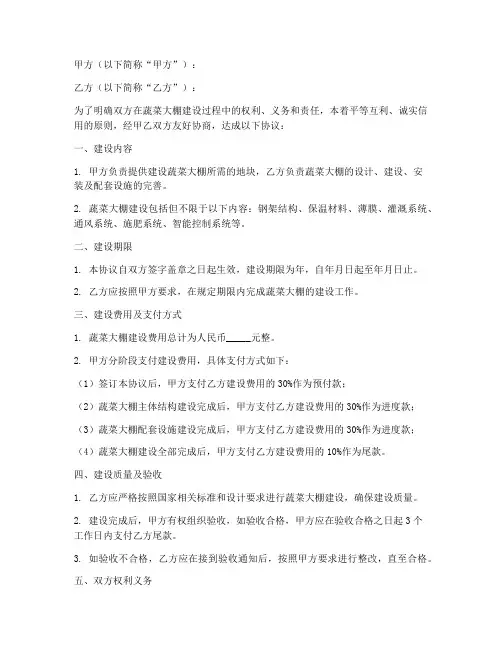 甲方（以下简称“甲方”）：

乙方（以下简称“乙方”）：

为了明确双方在蔬菜大棚建设过程中的权利、义务和责任，本着平等互利、诚实信用的原则，经甲乙双方友好协商，达成以下协议：

一、建设内容

1. 甲方负责提供建设蔬菜大棚所需的地块，乙方负责蔬菜大棚的设计、建设、安装及配套设施的完善。

2. 蔬菜大棚建设包括但不限于以下内容：钢架结构、保温材料、薄膜、灌溉系统、通风系统、施肥系统、智能控制系统等。

二、建设期限

1. 本协议自双方签字盖章之日起生效，建设期限为年，自年月日起至年月日止。

2. 乙方应按照甲方要求，在规定期限内完成蔬菜大棚的建设工作。

三、建设费用及支付方式

1. 蔬菜大棚建设费用总计为人民币_____元整。

2. 甲方分阶段支付建设费用，具体支付方式如下：

（1）签订本协议后，甲方支付乙方建设费用的30%作为预付款；

（2）蔬菜大棚主体结构建设完成后，甲方支付乙方建设费用的30%作为进度款；

（3）蔬菜大棚配套设施建设完成后，甲方支付乙方建设费用的30%作为进度款；

（4）蔬菜大棚建设全部完成后，甲方支付乙方建设费用的10%作为尾款。

四、建设质量及验收

1. 乙方应严格按照国家相关标准和设计要求进行蔬菜大棚建设，确保建设质量。

2. 建设完成后，甲方有权组织验收，如验收合格，甲方应在验收合格之日起3个工作日内支付乙方尾款。

3. 如验收不合格，乙方应在接到验收通知后，按照甲方要求进行整改，直至合格。

五、双方权利义务